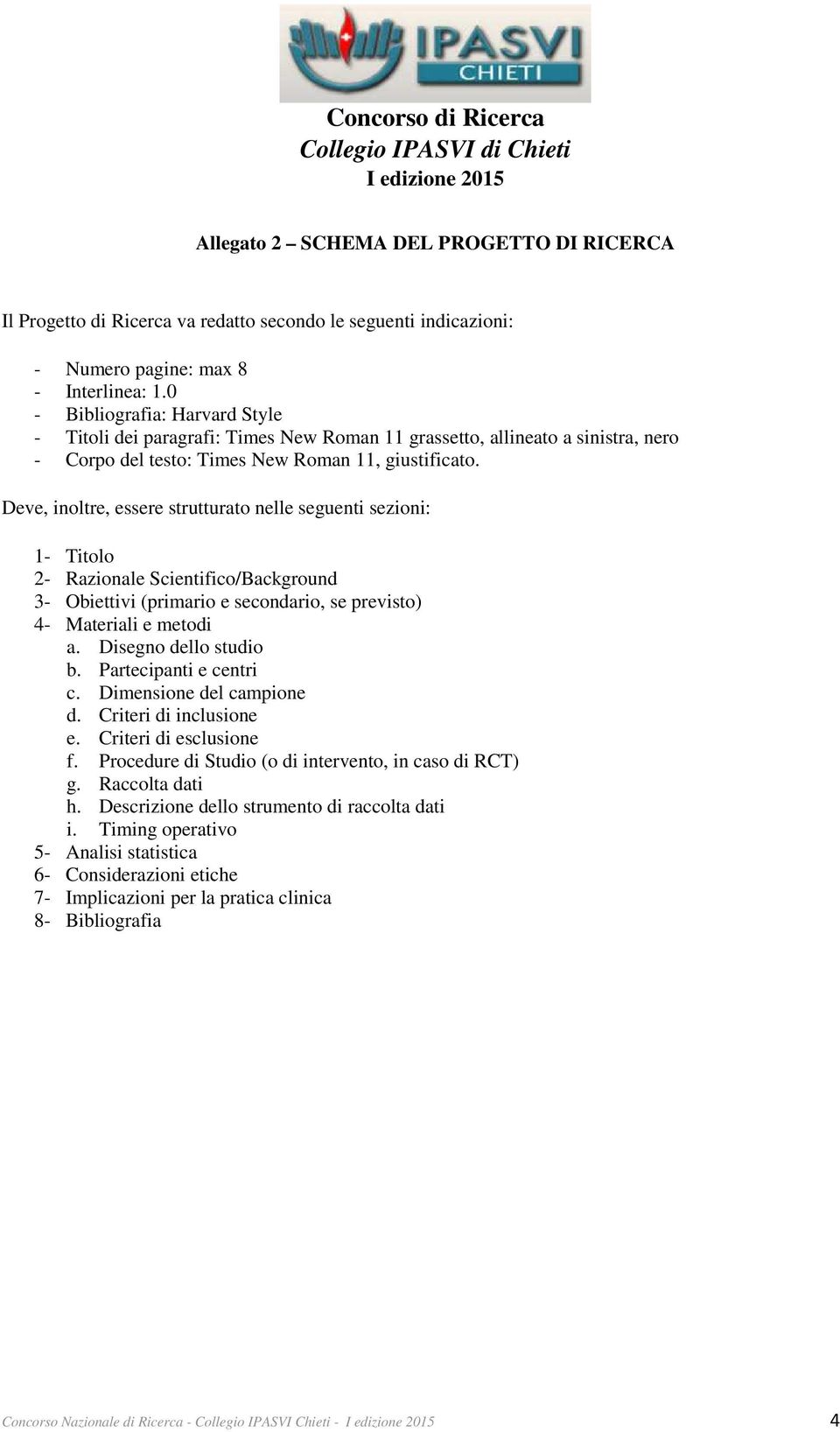 IPASVI
CHIETI

Concorso di Ricerca
Collegio IPASVI di Chieti
I edizione 2015

Allegato 2 – SCHEMA DEL PROGETTO DI RICERCA

Il Progetto di Ricerca va redatto secondo le seguenti indicazioni:

- Numero pagine: max 8
- Interlinea: 1.0
- Bibliografia: Harvard Style
- Titoli dei paragrafi: Times New Roman 11 grassetto, allineato a sinistra, nero
- Corpo del testo: Times New Roman 11, giustificato.

Deve, inoltre, essere strutturato nelle seguenti sezioni:

1- Titolo
2- Razionale Scientifico/Background
3- Obiettivi (primario e secondario, se previsto)
4- Materiali e metodi
a. Disegno dello studio
b. Partecipanti e centri
c. Dimensione del campione
d. Criteri di inclusione
e. Criteri di esclusione
f. Procedure di Studio (o di intervento, in caso di RCT)
g. Raccolta dati
h. Descrizione dello strumento di raccolta dati
i. Timing operativo
5- Analisi statistica
6- Considerazioni etiche
7- Implicazioni per la pratica clinica
8- Bibliografia

Concorso Nazionale di Ricerca - Collegio IPASVI Chieti - I edizione 2015 4